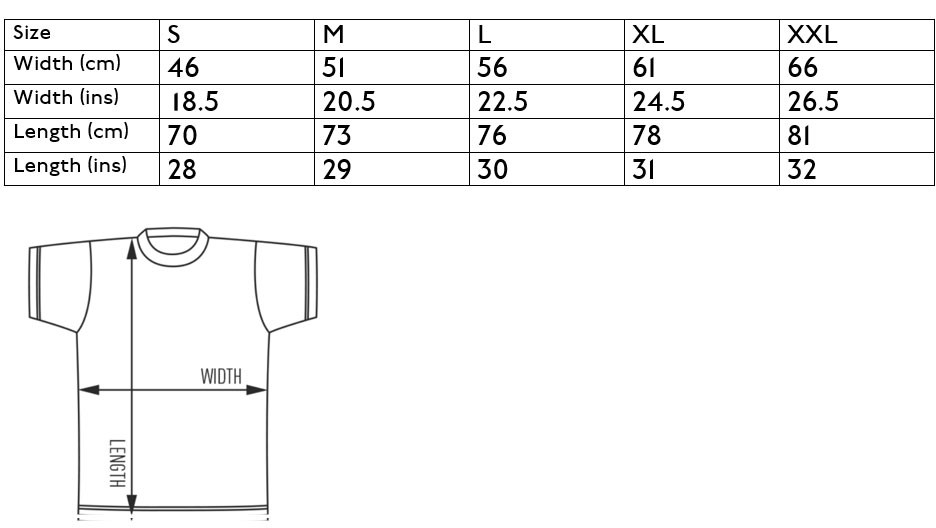 | Size | S | M | L | XL | XXL |
|---|---|---|---|---|---|
| Width (cm) | 46 | 51 | 56 | 61 | 66 |
| Width (ins) | 18.5 | 20.5 | 22.5 | 24.5 | 26.5 |
| Length (cm) | 70 | 73 | 76 | 78 | 81 |
| Length (ins) | 28 | 29 | 30 | 31 | 32 |

WIDTH

LENGTH